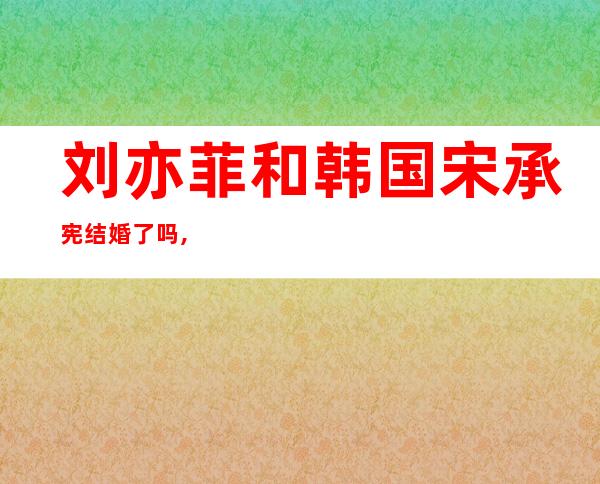 刘亦菲和韩国宋承宪结婚了吗，